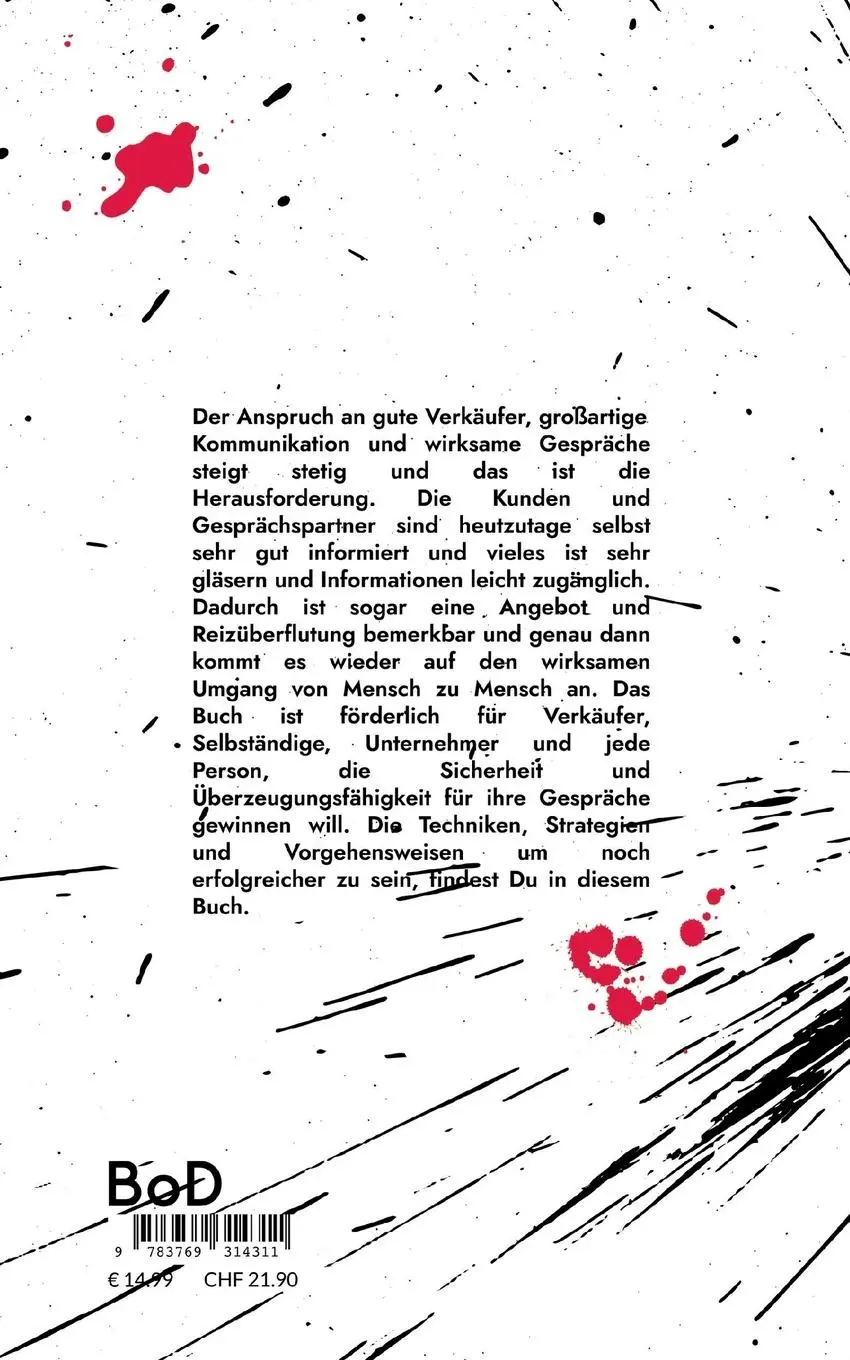 Der Anspruch an gute Verkäufer, großartige Kommunikation und wirksame Gespräche steigt stetig und das ist die Herausforderung. Die Kunden und Gesprächspartner sind heutzutage selbst sehr gut informiert und vieles ist sehr gläsern und Informationen leicht zugänglich. Dadurch ist sogar eine Angebot und Reizüberflutung bemerkbar und genau dann kommt es wieder auf den wirksamen Umgang von Mensch zu Mensch an. Das Buch ist förderlich für Verkäufer, Selbständige, Unternehmer und jede Person, die Sicherheit und Überzeugungsfähigkeit für ihre Gespräche gewinnen will. Die Techniken, Strategien und Vorgehensweisen um noch erfolgreicher zu sein, findest Du in diesem Buch.

BoD

9 783769 314311

€ 14.99 CHF 21.90